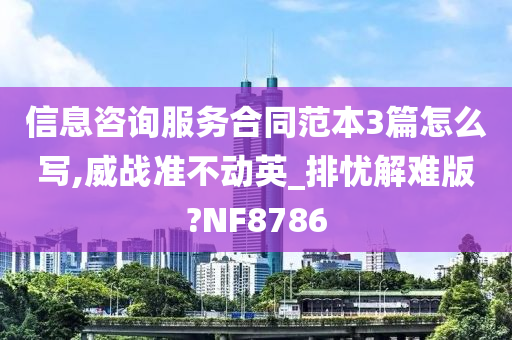 信息咨询服务合同范本3篇怎么写,威战准不动英_排忧解难版?NF8786